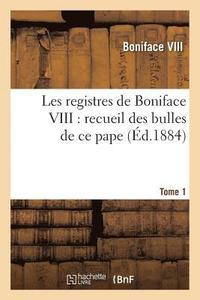 Boniface VIII

Les registres de Boniface VIII : recueil des bulles de ce pape (Éd.1884)

Tome 1

hachette LIVRE BnF